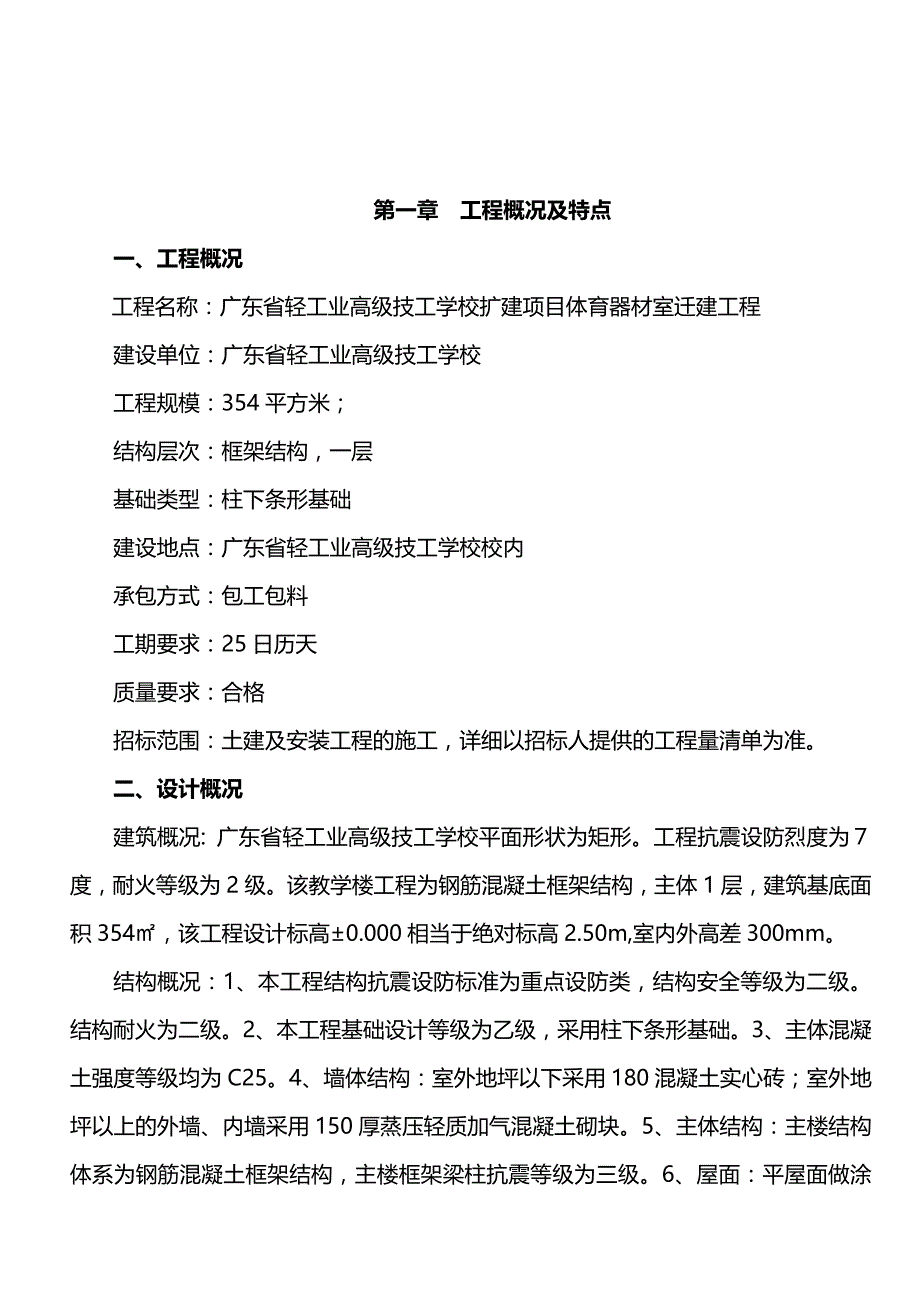 第一章　工程概况及特点

一、工程概况

工程名称：广东省轻工业高级技工学校扩建项目体育器材室迁建工程

建设单位：广东省轻工业高级技工学校

工程规模：354 平方米；

结构层次：框架结构，一层

基础类型：柱下条形基础

建设地点：广东省轻工业高级技工学校校内

承包方式：包工包料

工期要求：25 日历天

质量要求：合格

招标范围：土建及安装工程的施工，详细以招标人提供的工程量清单为准。

二、设计概况

建筑概况: 广东省轻工业高级技工学校平面形状为矩形。工程抗震设防烈度为 7 度，耐火等级为 2 级。该教学楼工程为钢筋混凝土框架结构，主体 1 层，建筑基底面积 354㎡，该工程设计标高±0.000 相当于绝对标高 2.50m,室内外高差 300mm。

结构概况：1、本工程结构抗震设防标准为重点设防类，结构安全等级为二级。结构耐火为二级。2、本工程基础设计等级为乙级，采用柱下条形基础。3、主体混凝土强度等级均为 C25。4、墙体结构：室外地坪以下采用 180 混凝土实心砖；室外地坪以上的外墙、内墙采用 150 厚蒸压轻质加气混凝土砌块。5、主体结构：主楼结构体系为钢筋混凝土框架结构，主楼框架梁柱抗震等级为三级。6、屋面：平屋面做涂